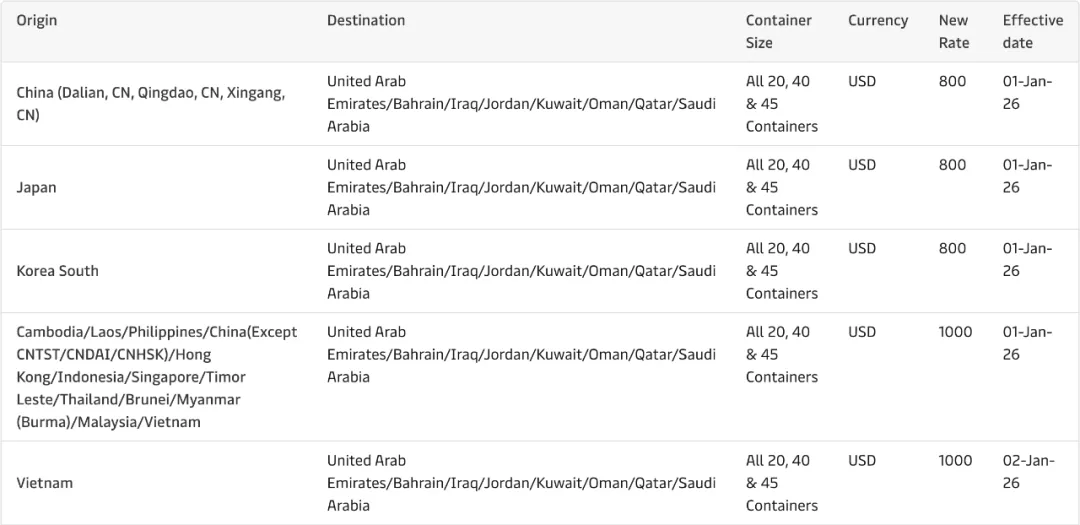 | Origin | Destination | Container Size | Currency | New Rate | Effective date |
|---|---|---|---|---|---|
| China (Dalian, CN, Qingdao, CN, Xingang, CN) | United Arab Emirates/Bahrain/Iraq/Jordan/Kuwait/Oman/Qatar/Saudi Arabia | All 20, 40 & 45 Containers | USD | 800 | 01-Jan-26 |
| Japan | United Arab Emirates/Bahrain/Iraq/Jordan/Kuwait/Oman/Qatar/Saudi Arabia | All 20, 40 & 45 Containers | USD | 800 | 01-Jan-26 |
| Korea South | United Arab Emirates/Bahrain/Iraq/Jordan/Kuwait/Oman/Qatar/Saudi Arabia | All 20, 40 & 45 Containers | USD | 800 | 01-Jan-26 |
| Cambodia/Laos/Philippines/China(Except CNTST/CNDAI/CNHSK)/Hong Kong/Indonesia/Singapore/Timor Leste/Thailand/Brunei/Myanmar (Burma)/Malaysia/Vietnam | United Arab Emirates/Bahrain/Iraq/Jordan/Kuwait/Oman/Qatar/Saudi Arabia | All 20, 40 & 45 Containers | USD | 1000 | 01-Jan-26 |
| Vietnam | United Arab Emirates/Bahrain/Iraq/Jordan/Kuwait/Oman/Qatar/Saudi Arabia | All 20, 40 & 45 Containers | USD | 1000 | 02-Jan-26 |